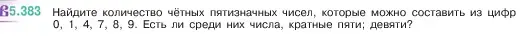 5.383 Найдите количество чётных пятизначных чисел, которые можно составить из цифр 0, 1, 4, 7, 8, 9. Есть ли среди них числа, кратные пяти; девяти?